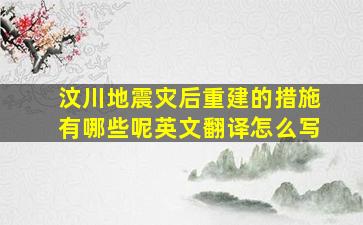 汶川地震灾后重建的措施有哪些呢英文翻译怎么写